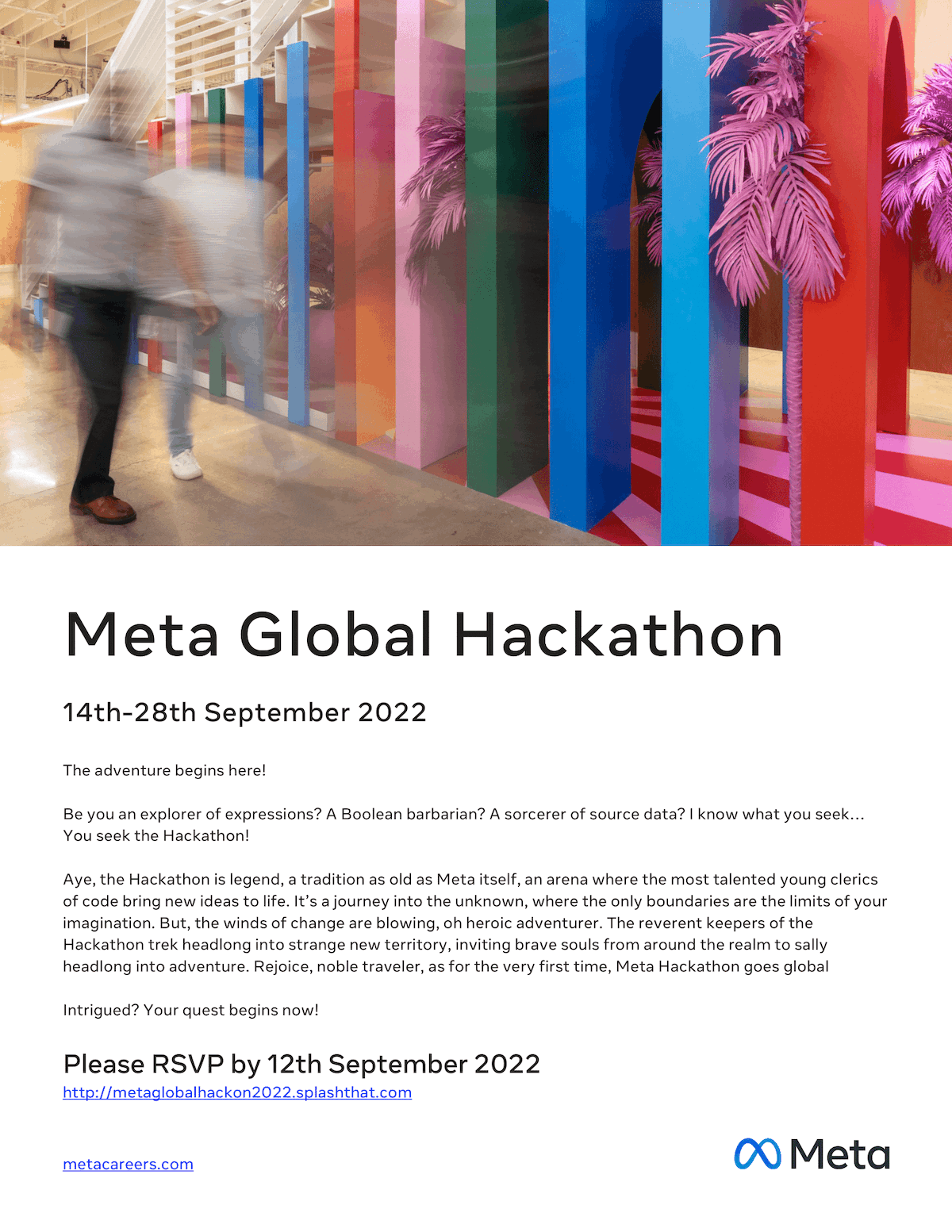 Meta Global Hackathon

14th-28th September 2022

The adventure begins here!

Be you an explorer of expressions? A Boolean barbarian? A sorcerer of source data? I know what you seek… You seek the Hackathon!

Aye, the Hackathon is legend, a tradition as old as Meta itself, an arena where the most talented young clerics of code bring new ideas to life. It's a journey into the unknown, where the only boundaries are the limits of your imagination. But, the winds of change are blowing, oh heroic adventurer. The reverent keepers of the Hackathon trek headlong into strange new territory, inviting brave souls from around the realm to sally headlong into adventure. Rejoice, noble traveler, as for the very first time, Meta Hackathon goes global

Intrigued? Your quest begins now!

Please RSVP by 12th September 2022
http://metaglobalhackon2022.splashthat.com

metacareers.com

Meta